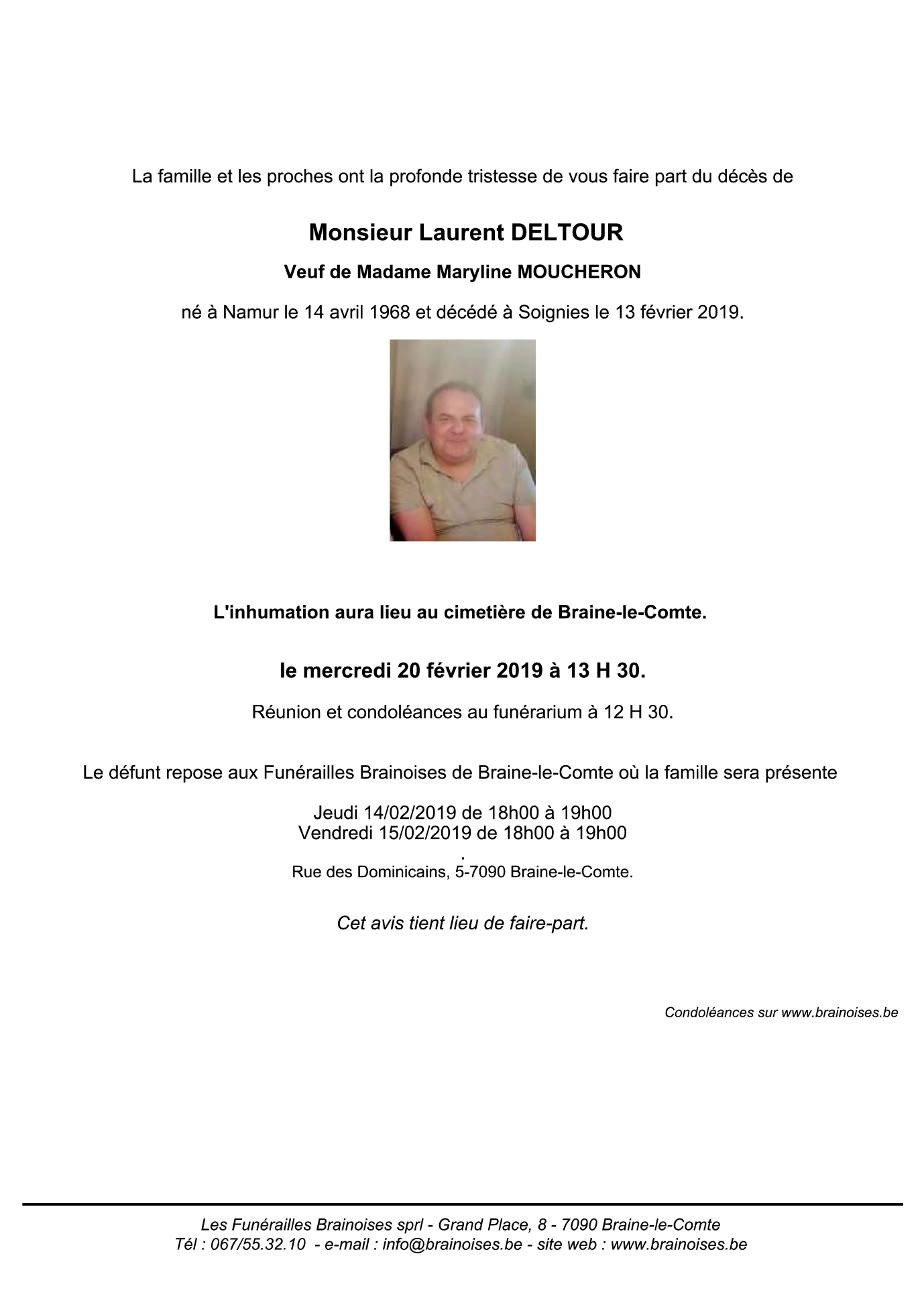 La famille et les proches ont la profonde tristesse de vous faire part du décès de

Monsieur Laurent DELTOUR

Veuf de Madame Maryline MOUCHERON

né à Namur le 14 avril 1968 et décédé à Soignies le 13 février 2019.

L'inhumation aura lieu au cimetière de Braine-le-Comte.

le mercredi 20 février 2019 à 13 H 30.

Réunion et condoléances au funérarium à 12 H 30.

Le défunt repose aux Funérailles Brainoises de Braine-le-Comte où la famille sera présente

Jeudi 14/02/2019 de 18h00 à 19h00
Vendredi 15/02/2019 de 18h00 à 19h00

.
Rue des Dominicains, 5-7090 Braine-le-Comte.

Cet avis tient lieu de faire-part.

Condoléances sur www.brainoises.be

Les Funérailles Brainoises sprl - Grand Place, 8 - 7090 Braine-le-Comte
Tél : 067/55.32.10 - e-mail : info@brainoises.be - site web : www.brainoises.be